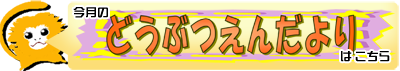 今月の
どうぶつえんだより
はこちら